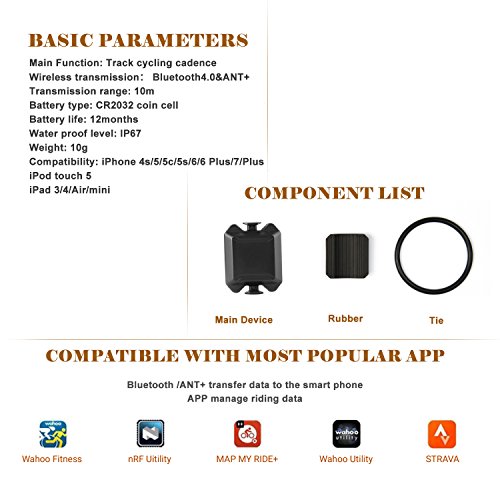 BASIC PARAMETERS

Main Function: Track cycling cadence
Wireless transmission: Bluetooth4.0&ANT+
Transmission range: 10m
Battery type: CR2032 coin cell
Battery life: 12months
Water proof level: IP67
Weight: 10g
Compatibility: iPhone 4s/5/5c/5s/6/6 Plus/7/Plus
iPod touch 5
iPad 3/4/Air/mini

COMPONENT LIST

Main Device
Rubber
Tie

COMPATIBLE WITH MOST POPULAR APP

Bluetooth /ANT+ transfer data to the smart phone
APP manage riding data

wahoo
Wahoo Fitness
nRF Uitility
MAP MY RIDE+
wahoo utility
Wahoo Utility
STRAVA